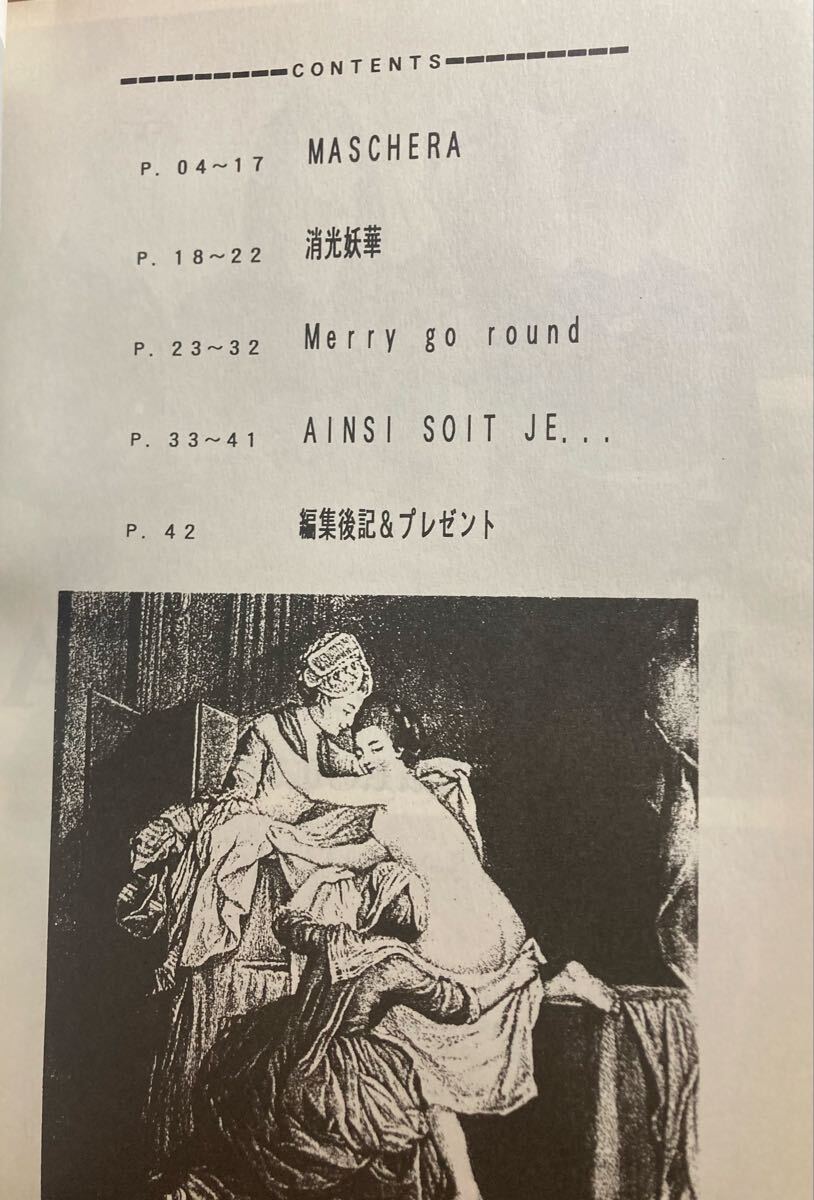 CONTENTS

P. 04~17 MASCHERA

P. 18~22 消光妖華

P. 23~32 Merry go round

P. 33~41 AINSI SOIT JE...

P. 42 編集後記&プレゼント